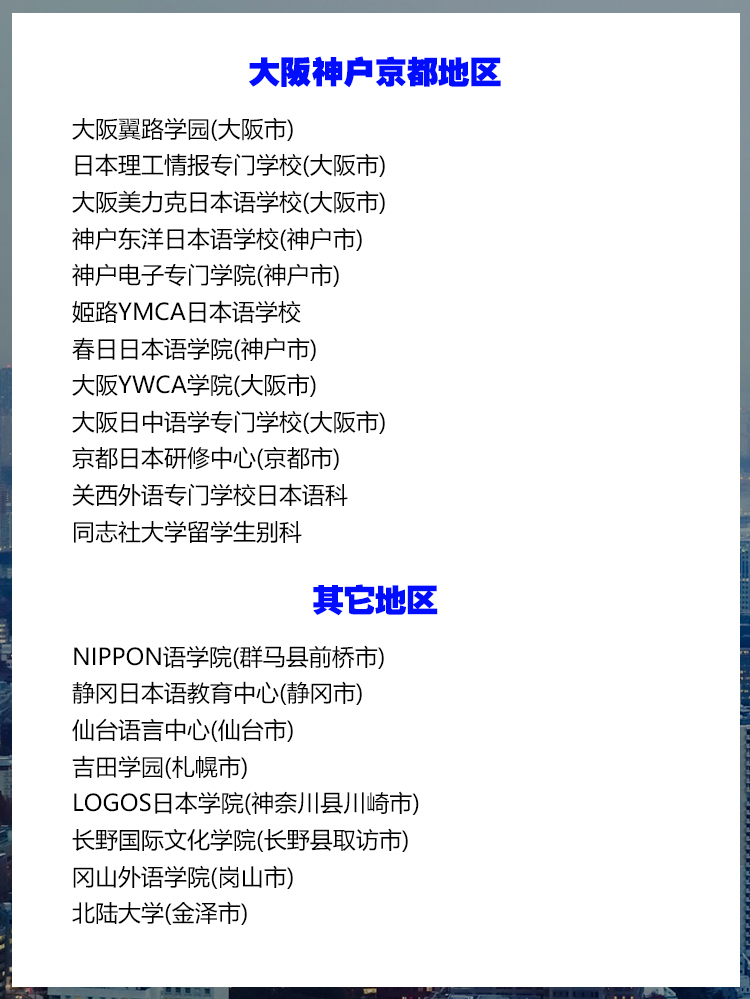 大阪神户京都地区

大阪翼路学园(大阪市)
日本理工情报专门学校(大阪市)
大阪美力克日本语学校(大阪市)
神户东洋日本语学校(神户市)
神户电子专门学院(神户市)
姬路YMCA日本语学校
春日日本语学院(神户市)
大阪YWCA学院(大阪市)
大阪日中语学专门学校(大阪市)
京都日本研修中心(京都市)
关西外语专门学校日本语科
同志社大学留学生别科

其它地区

NIPPON语学院(群马县前桥市)
静冈日本语教育中心(静冈市)
仙台语言中心(仙台市)
吉田学园(札幌市)
LOGOS日本学院(神奈川县川崎市)
长野国际文化学院(长野县取访市)
冈山外语学院(岗山市)
北陆大学(金泽市)